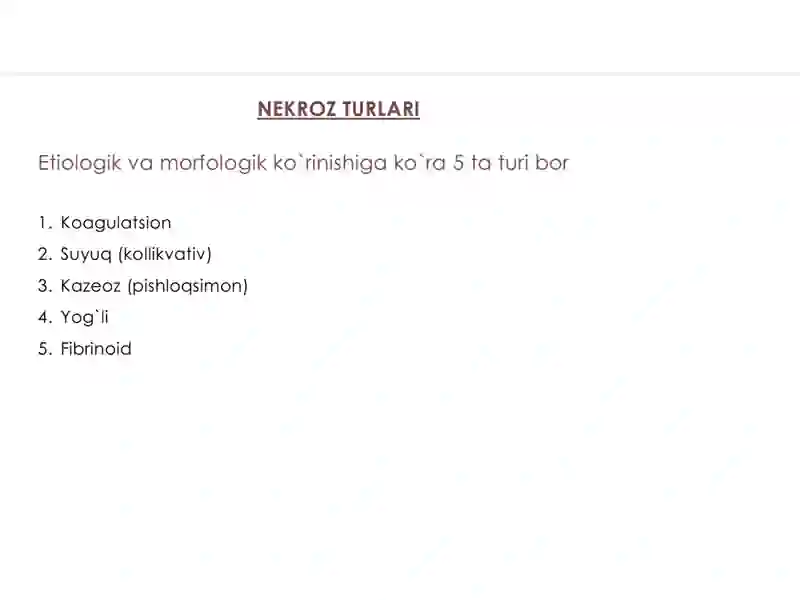 NEKROZ TURLARI

Etiologik va morfologik ko`rinishiga ko`ra 5 ta turi bor

1. Koagulatsion
2. Suyuq (kollikvativ)
3. Kazeoz (pishloqsimon)
4. Yog`li
5. Fibrinoid